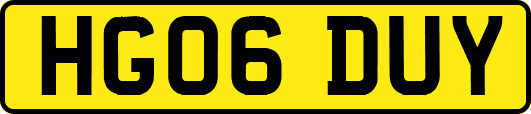 HG06 DUY